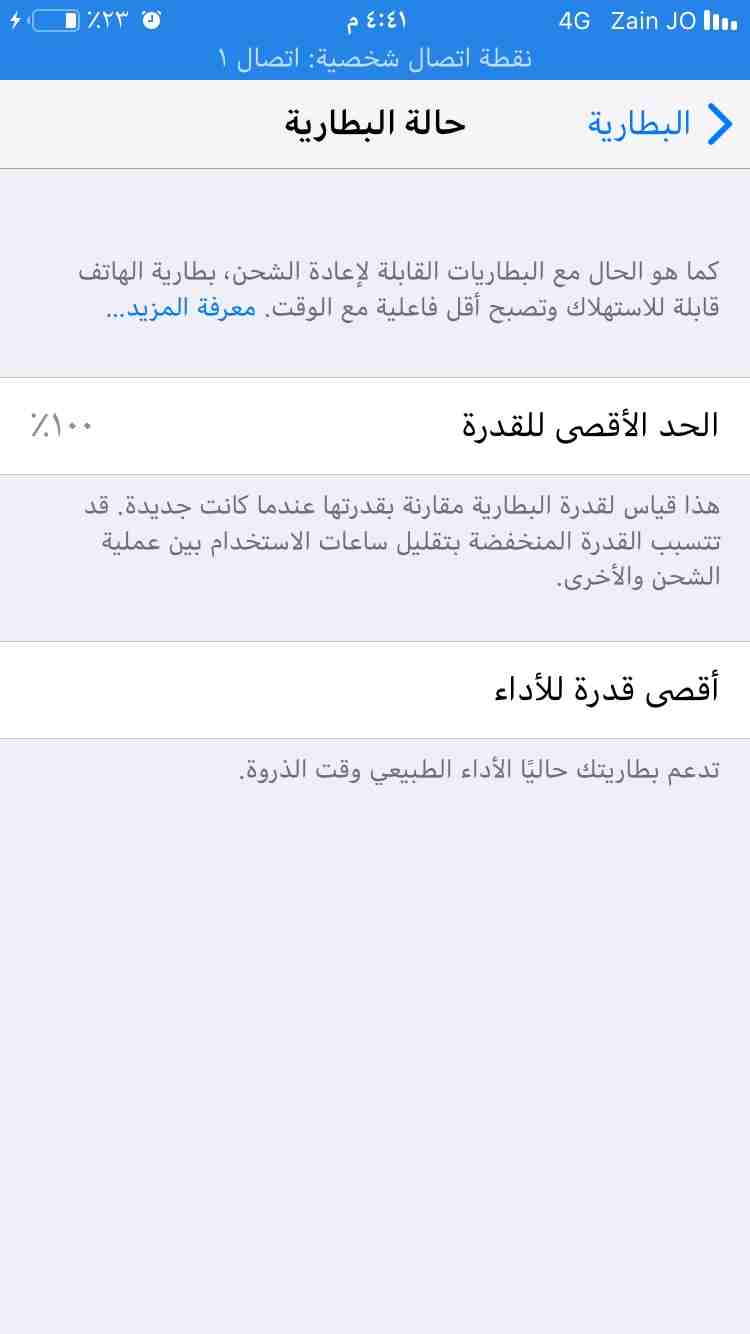 Zain JO 4G ٤:٤١ م ٪٢٣
نقطة اتصال شخصية: اتصال ١

البطارية
حالة البطارية

كما هو الحال مع البطاريات القابلة لإعادة الشحن، بطارية الهاتف قابلة للاستهلاك وتصبح أقل فاعلية مع الوقت. معرفة المزيد...

الحد الأقصى للقدرة ٪١٠٠

هذا قياس لقدرة البطارية مقارنة بقدرتها عندما كانت جديدة. قد تتسبب القدرة المنخفضة بتقليل ساعات الاستخدام بين عملية الشحن والأخرى.

أقصى قدرة للأداء

تدعم بطاريتك حاليًا الأداء الطبيعي وقت الذروة.